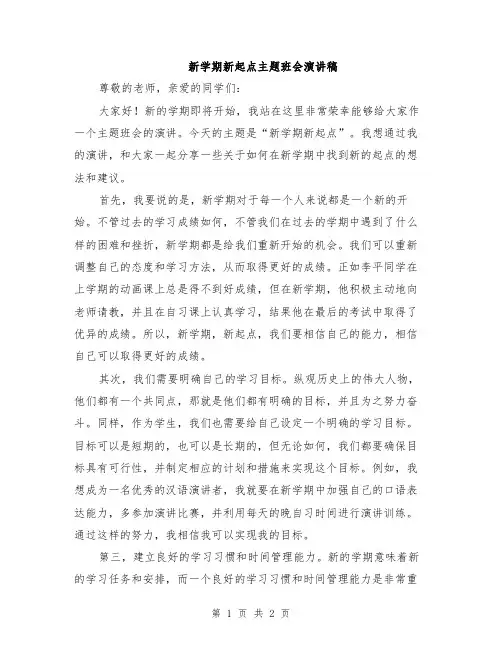 新学期新起点主题班会演讲稿

尊敬的老师，亲爱的同学们：

大家好！新的学期即将开始，我站在这里非常荣幸能够给大家作一个主题班会的演讲。今天的主题是“新学期新起点”。我想通过我的演讲，和大家一起分享一些关于如何在新学期中找到新的起点的想法和建议。

首先，我要说的是，新学期对于每一个人来说都是一个新的开始。不管过去的学习成绩如何，不管我们在过去的学期中遇到了什么样的困难和挫折，新学期都是给我们重新开始的机会。我们可以重新调整自己的态度和学习方法，从而取得更好的成绩。正如李平同学在上学期的动画课上总是得不到好成绩，但在新学期，他积极主动地向老师请教，并且在自习课上认真学习，结果他在最后的考试中取得了优异的成绩。所以，新学期，新起点，我们要相信自己的能力，相信自己可以取得更好的成绩。

其次，我们需要明确自己的学习目标。纵观历史上的伟大人物，他们都有一个共同点，那就是他们都有明确的目标，并且为之努力奋斗。同样，作为学生，我们也需要给自己设定一个明确的学习目标。目标可以是短期的，也可以是长期的，但无论如何，我们都要确保目标具有可行性，并制定相应的计划和措施来实现这个目标。例如，我想成为一名优秀的汉语演讲者，我就要在新学期中加强自己的口语表达能力，多参加演讲比赛，并利用每天的晚自习时间进行演讲训练。通过这样的努力，我相信我可以实现我的目标。

第三，建立良好的学习习惯和时间管理能力。新的学期意味着新的学习任务和安排，而一个良好的学习习惯和时间管理能力是非常重

第 1 页 共 2 页